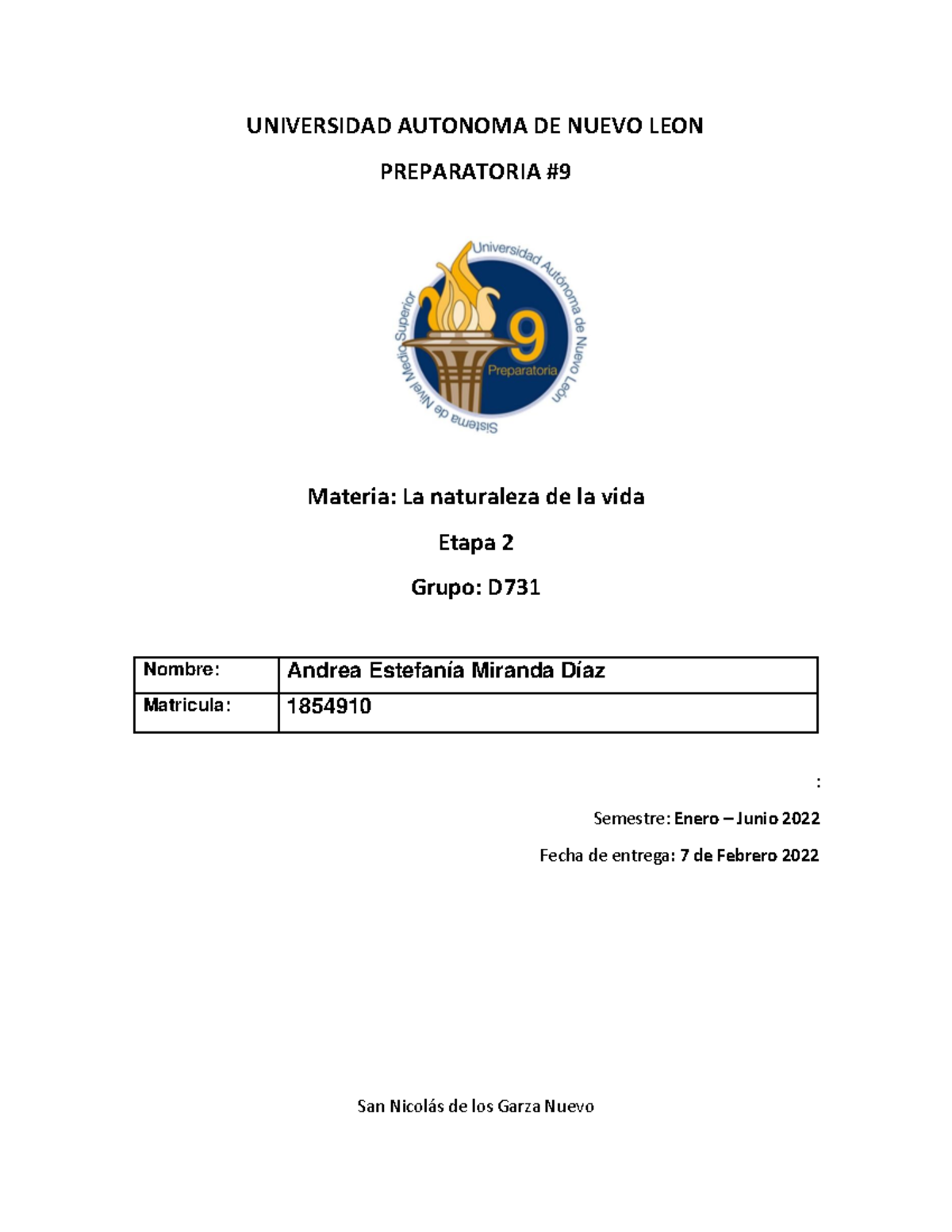 UNIVERSIDAD AUTONOMA DE NUEVO LEON

PREPARATORIA #9

Universidad Autónoma de Nuevo León
Sistema de Nivel Medio Superior
9
Preparatoria

Materia: La naturaleza de la vida

Etapa 2

Grupo: D731

| Nombre: | Andrea Estefanía Miranda Díaz |
|---|---|
| Matricula: | 1854910 |

:

Semestre: Enero – Junio 2022

Fecha de entrega: 7 de Febrero 2022

San Nicolás de los Garza Nuevo